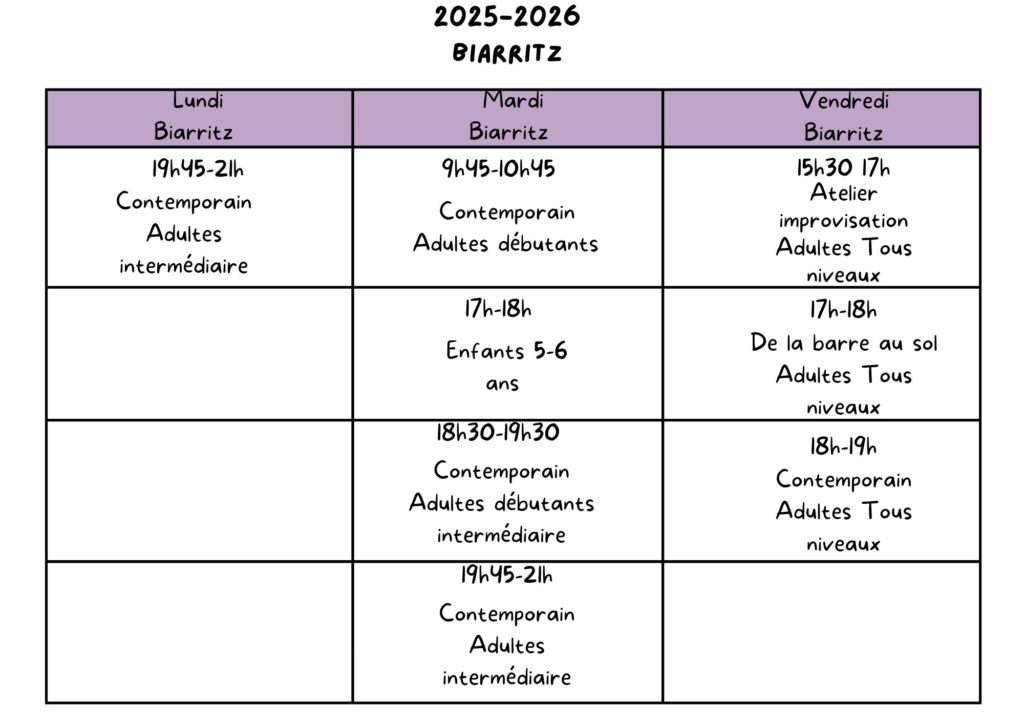 2025-2026
BIARRITZ

| Lundi Biarritz | Mardi Biarritz | Vendredi Biarritz |
|---|---|---|
| 19h45-21h Contemporain Adultes intermédiaire | 9h45-10h45 Contemporain Adultes débutants | 15h30 17h Atelier improvisation Adultes Tous niveaux |
| | 17h-18h Enfants 5-6 ans | 17h-18h De la barre au sol Adultes Tous niveaux |
| | 18h30-19h30 Contemporain Adultes débutants intermédiaire | 18h-19h Contemporain Adultes Tous niveaux |
| | 19h45-21h Contemporain Adultes intermédiaire | |